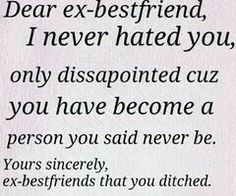 Dear ex-bestfriend,
I never hated you,
only dissapointed cuz
you have become a
person you said never be.

Yours sincerely,
ex-bestfriends that you ditched.